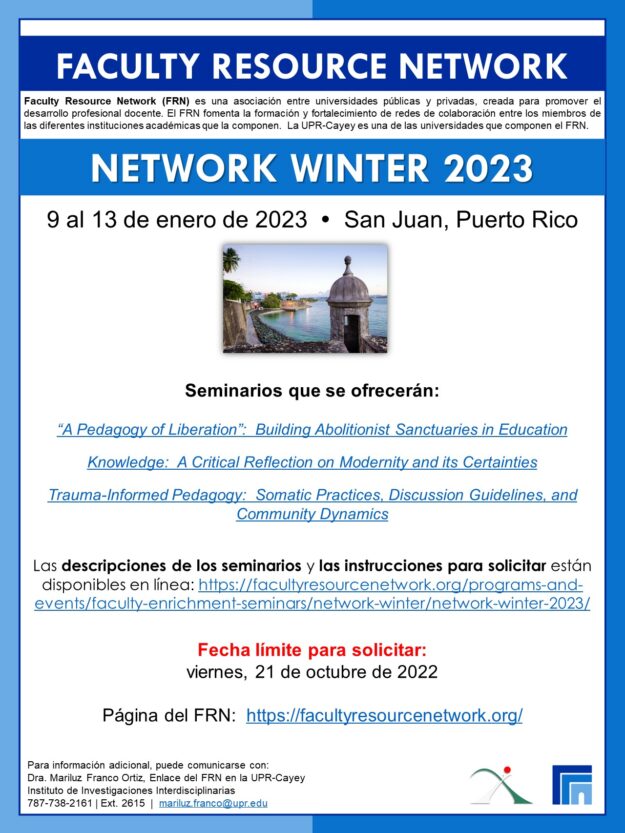 FACULTY RESOURCE NETWORK

Faculty Resource Network (FRN) es una asociación entre universidades públicas y privadas, creada para promover el desarrollo profesional docente. El FRN fomenta la formación y fortalecimiento de redes de colaboración entre los miembros de las diferentes instituciones académicas que la componen. La UPR-Cayey es una de las universidades que componen el FRN.

NETWORK WINTER 2023

9 al 13 de enero de 2023 • San Juan, Puerto Rico

Seminarios que se ofrecerán:

"A Pedagogy of Liberation": Building Abolitionist Sanctuaries in Education

Knowledge: A Critical Reflection on Modernity and its Certainties

Trauma-Informed Pedagogy: Somatic Practices, Discussion Guidelines, and Community Dynamics

Las descripciones de los seminarios y las instrucciones para solicitar están disponibles en línea: https://facultyresourcenetwork.org/programs-and-events/faculty-enrichment-seminars/network-winter/network-winter-2023/

Fecha límite para solicitar:
viernes, 21 de octubre de 2022

Página del FRN: https://facultyresourcenetwork.org/

Para información adicional, puede comunicarse con:
Dra. Mariluz Franco Ortiz, Enlace del FRN en la UPR-Cayey
Instituto de Investigaciones Interdisciplinarias
787-738-2161 | Ext. 2615 | mariluz.franco@upr.edu